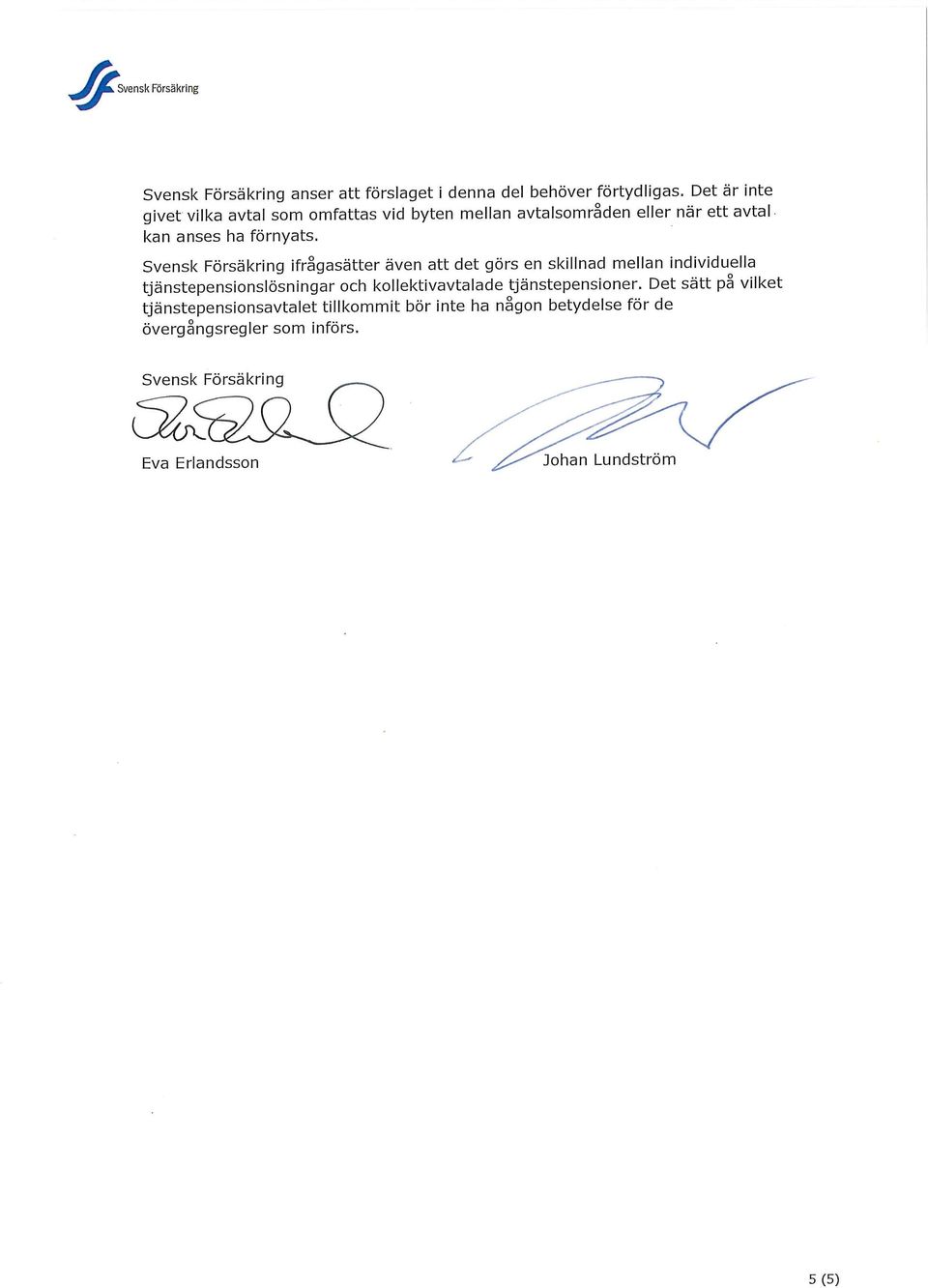 Svensk Försäkring

Svensk Försäkring anser att förslaget i denna del behöver förtydligas. Det är inte givet vilka avtal som omfattas vid byten mellan avtalsområden eller när ett avtal kan anses ha förnyats.

Svensk Försäkring ifrågasätter även att det görs en skillnad mellan individuella tjänstepensionslösningar och kollektivavtalade tjänstepensioner. Det sätt på vilket tjänstepensionsavtalet tillkommit bör inte ha någon betydelse för de övergångsregler som införs.

Svensk Försäkring

Eva Erlandsson

Johan Lundström

5 (5)